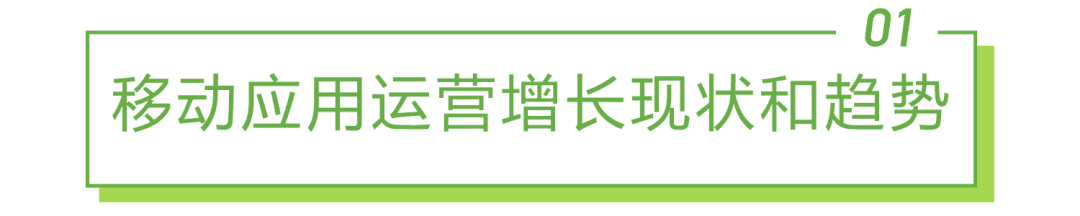 01

移动应用运营增长现状和趋势